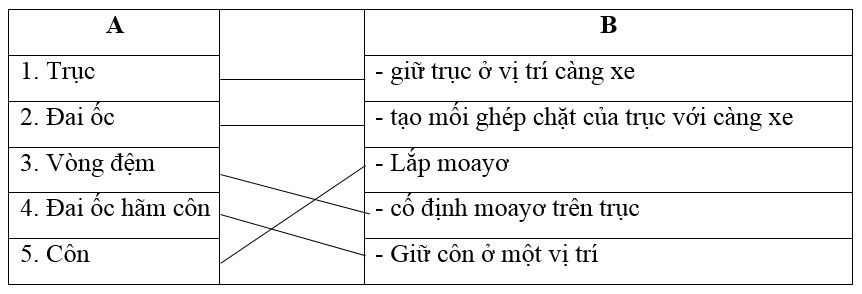 | A | | B |
|---|---|---|
| 1. Trục | | - giữ trục ở vị trí càng xe |
| 2. Đai ốc | | - tạo mối ghép chặt của trục với càng xe |
| 3. Vòng đệm | | - Lắp moayơ |
| 4. Đai ốc hãm côn | | - cố định moayơ trên trục |
| 5. Côn | | - Giữ côn ở một vị trí |